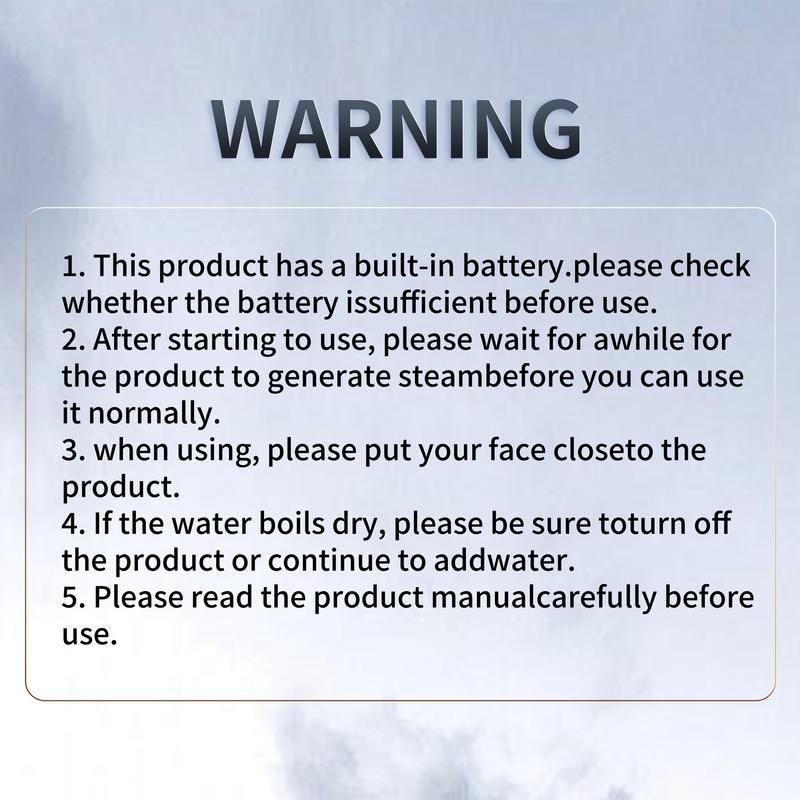 WARNING

1. This product has a built-in battery.please check whether the battery issufficient before use.
2. After starting to use, please wait for awhile for the product to generate steambefore you can use it normally.
3. when using, please put your face closeto the product.
4. If the water boils dry, please be sure toturn off the product or continue to addwater.
5. Please read the product manualcarefully before use.